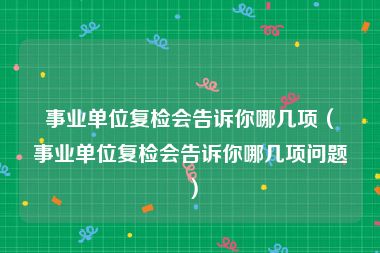 事业单位复检会告诉你哪几项（事业单位复检会告诉你哪几项问题）